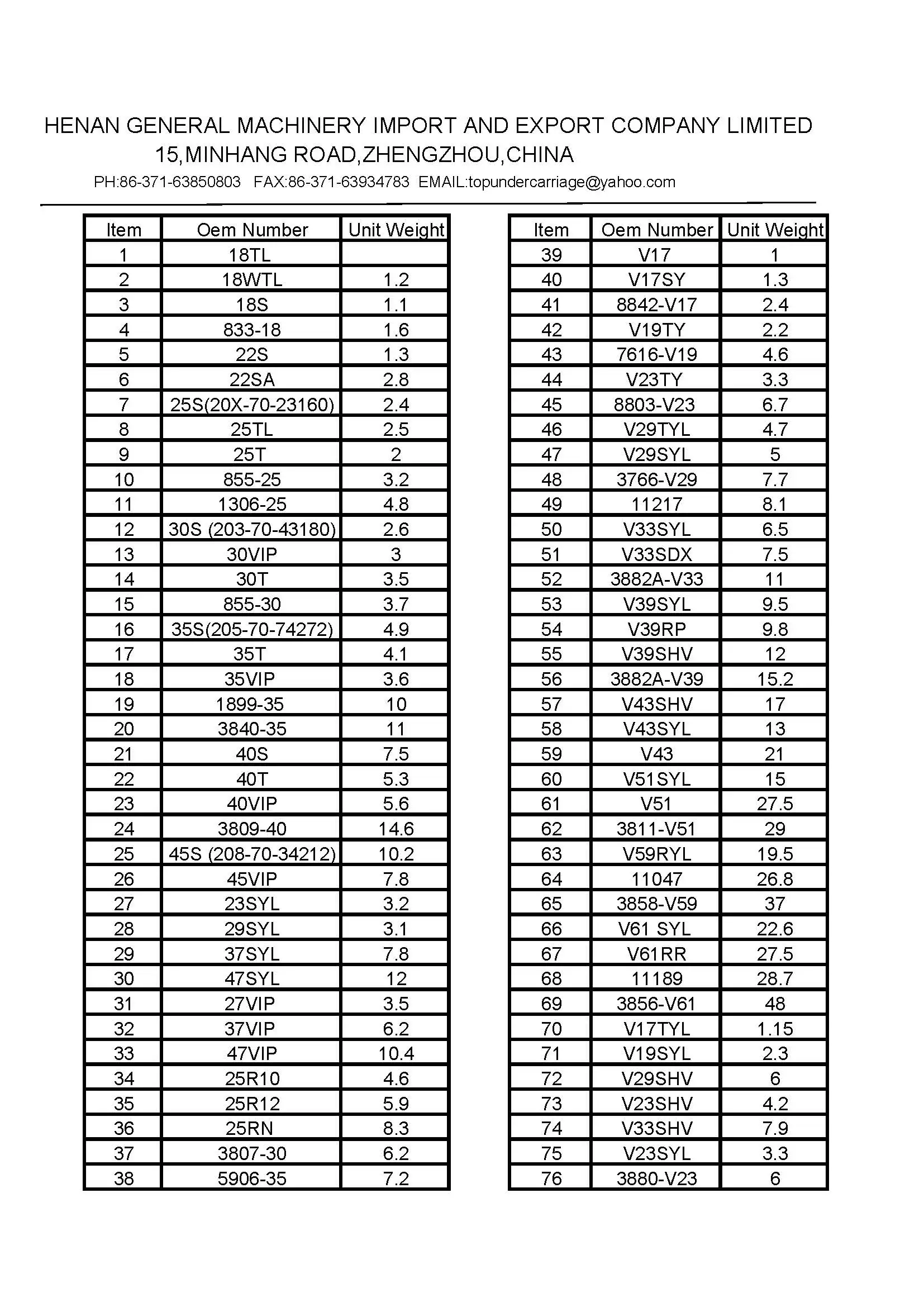 HENAN GENERAL MACHINERY IMPORT AND EXPORT COMPANY LIMITED
15,MINHANG ROAD,ZHENGZHOU,CHINA
PH:86-371-63850803 FAX:86-371-63934783 EMAIL:topundercarriage@yahoo.com

| Item | Oem Number | Unit Weight |
|---|---|---|
| 1 | 18TL | |
| 2 | 18WTL | 1.2 |
| 3 | 18S | 1.1 |
| 4 | 833-18 | 1.6 |
| 5 | 22S | 1.3 |
| 6 | 22SA | 2.8 |
| 7 | 25S(20X-70-23160) | 2.4 |
| 8 | 25TL | 2.5 |
| 9 | 25T | 2 |
| 10 | 855-25 | 3.2 |
| 11 | 1306-25 | 4.8 |
| 12 | 30S (203-70-43180) | 2.6 |
| 13 | 30VIP | 3 |
| 14 | 30T | 3.5 |
| 15 | 855-30 | 3.7 |
| 16 | 35S(205-70-74272) | 4.9 |
| 17 | 35T | 4.1 |
| 18 | 35VIP | 3.6 |
| 19 | 1899-35 | 10 |
| 20 | 3840-35 | 11 |
| 21 | 40S | 7.5 |
| 22 | 40T | 5.3 |
| 23 | 40VIP | 5.6 |
| 24 | 3809-40 | 14.6 |
| 25 | 45S (208-70-34212) | 10.2 |
| 26 | 45VIP | 7.8 |
| 27 | 23SYL | 3.2 |
| 28 | 29SYL | 3.1 |
| 29 | 37SYL | 7.8 |
| 30 | 47SYL | 12 |
| 31 | 27VIP | 3.5 |
| 32 | 37VIP | 6.2 |
| 33 | 47VIP | 10.4 |
| 34 | 25R10 | 4.6 |
| 35 | 25R12 | 5.9 |
| 36 | 25RN | 8.3 |
| 37 | 3807-30 | 6.2 |
| 38 | 5906-35 | 7.2 |

| Item | Oem Number | Unit Weight |
|---|---|---|
| 39 | V17 | 1 |
| 40 | V17SY | 1.3 |
| 41 | 8842-V17 | 2.4 |
| 42 | V19TY | 2.2 |
| 43 | 7616-V19 | 4.6 |
| 44 | V23TY | 3.3 |
| 45 | 8803-V23 | 6.7 |
| 46 | V29TYL | 4.7 |
| 47 | V29SYL | 5 |
| 48 | 3766-V29 | 7.7 |
| 49 | 11217 | 8.1 |
| 50 | V33SYL | 6.5 |
| 51 | V33SDX | 7.5 |
| 52 | 3882A-V33 | 11 |
| 53 | V39SYL | 9.5 |
| 54 | V39RP | 9.8 |
| 55 | V39SHV | 12 |
| 56 | 3882A-V39 | 15.2 |
| 57 | V43SHV | 17 |
| 58 | V43SYL | 13 |
| 59 | V43 | 21 |
| 60 | V51SYL | 15 |
| 61 | V51 | 27.5 |
| 62 | 3811-V51 | 29 |
| 63 | V59RYL | 19.5 |
| 64 | 11047 | 26.8 |
| 65 | 3858-V59 | 37 |
| 66 | V61 SYL | 22.6 |
| 67 | V61RR | 27.5 |
| 68 | 11189 | 28.7 |
| 69 | 3856-V61 | 48 |
| 70 | V17TYL | 1.15 |
| 71 | V19SYL | 2.3 |
| 72 | V29SHV | 6 |
| 73 | V23SHV | 4.2 |
| 74 | V33SHV | 7.9 |
| 75 | V23SYL | 3.3 |
| 76 | 3880-V23 | 6 |